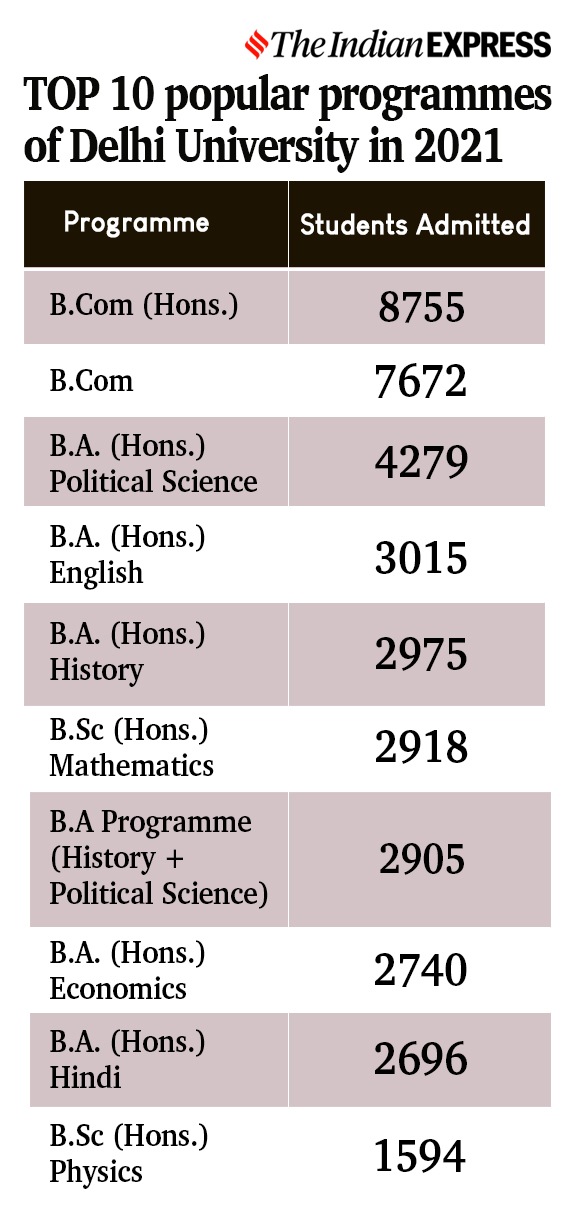 The Indian EXPRESS

TOP 10 popular programmes of Delhi University in 2021

| Programme | Students Admitted |
|---|---|
| B.Com (Hons.) | 8755 |
| B.Com | 7672 |
| B.A. (Hons.) Political Science | 4279 |
| B.A. (Hons.) English | 3015 |
| B.A. (Hons.) History | 2975 |
| B.Sc (Hons.) Mathematics | 2918 |
| B.A Programme (History + Political Science) | 2905 |
| B.A. (Hons.) Economics | 2740 |
| B.A. (Hons.) Hindi | 2696 |
| B.Sc (Hons.) Physics | 1594 |